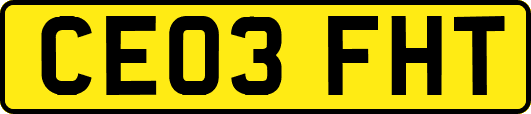 CE03 FHT